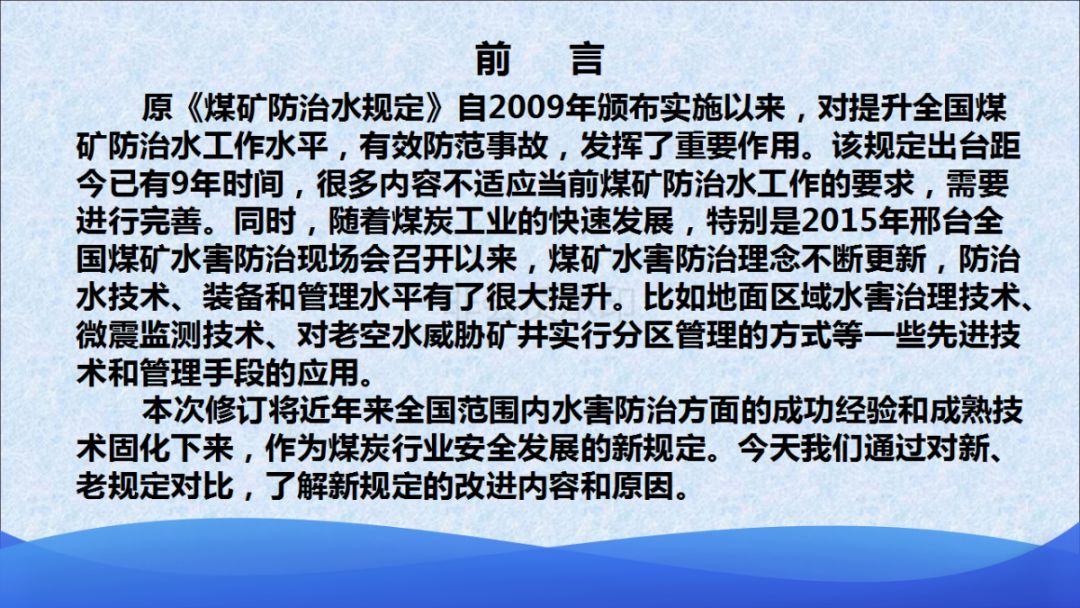 前　言

原《煤矿防治水规定》自2009年颁布实施以来，对提升全国煤矿防治水工作水平，有效防范事故，发挥了重要作用。该规定出台距今已有9年时间，很多内容不适应当前煤矿防治水工作的要求，需要进行完善。同时，随着煤炭工业的快速发展，特别是2015年邢台全国煤矿水害防治现场会召开以来，煤矿水害防治理念不断更新，防治水技术、装备和管理水平有了很大提升。比如地面区域水害治理技术、微震监测技术、对老空水威胁矿井实行分区管理的方式等一些先进技术和管理手段的应用。

本次修订将近年来全国范围内水害防治方面的成功经验和成熟技术固化下来，作为煤炭行业安全发展的新规定。今天我们通过对新、老规定对比，了解新规定的改进内容和原因。